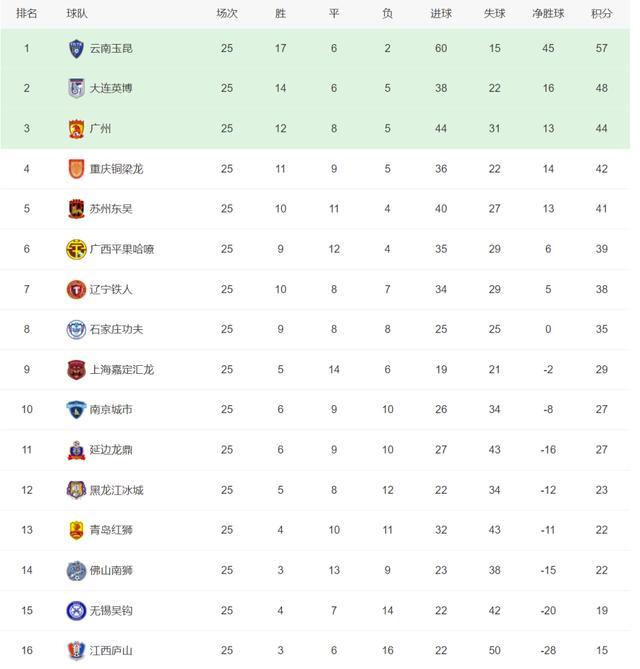 | 排名 | 球队 | 场次 | 胜 | 平 | 负 | 进球 | 失球 | 净胜球 | 积分 |
|---|---|---|---|---|---|---|---|---|---|
| 1 | 云南玉昆 | 25 | 17 | 6 | 2 | 60 | 15 | 45 | 57 |
| 2 | 大连英博 | 25 | 14 | 6 | 5 | 38 | 22 | 16 | 48 |
| 3 | 广州 | 25 | 12 | 8 | 5 | 44 | 31 | 13 | 44 |
| 4 | 重庆铜梁龙 | 25 | 11 | 9 | 5 | 36 | 22 | 14 | 42 |
| 5 | 苏州东吴 | 25 | 10 | 11 | 4 | 40 | 27 | 13 | 41 |
| 6 | 广西平果哈嘹 | 25 | 9 | 12 | 4 | 35 | 29 | 6 | 39 |
| 7 | 辽宁铁人 | 25 | 10 | 8 | 7 | 34 | 29 | 5 | 38 |
| 8 | 石家庄功夫 | 25 | 9 | 8 | 8 | 25 | 25 | 0 | 35 |
| 9 | 上海嘉定汇龙 | 25 | 5 | 14 | 6 | 19 | 21 | -2 | 29 |
| 10 | 南京城市 | 25 | 6 | 9 | 10 | 26 | 34 | -8 | 27 |
| 11 | 延边龙鼎 | 25 | 6 | 9 | 10 | 27 | 43 | -16 | 27 |
| 12 | 黑龙江冰城 | 25 | 5 | 8 | 12 | 22 | 34 | -12 | 23 |
| 13 | 青岛红狮 | 25 | 4 | 10 | 11 | 32 | 43 | -11 | 22 |
| 14 | 佛山南狮 | 25 | 3 | 13 | 9 | 23 | 38 | -15 | 22 |
| 15 | 无锡吴钩 | 25 | 4 | 7 | 14 | 22 | 42 | -20 | 19 |
| 16 | 江西庐山 | 25 | 3 | 6 | 16 | 22 | 50 | -28 | 15 |